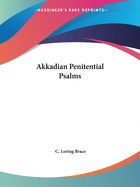 •KESSINGER'S RARE REPRINTS•

Akkadian Penitential Psalms

C. Loring Brace